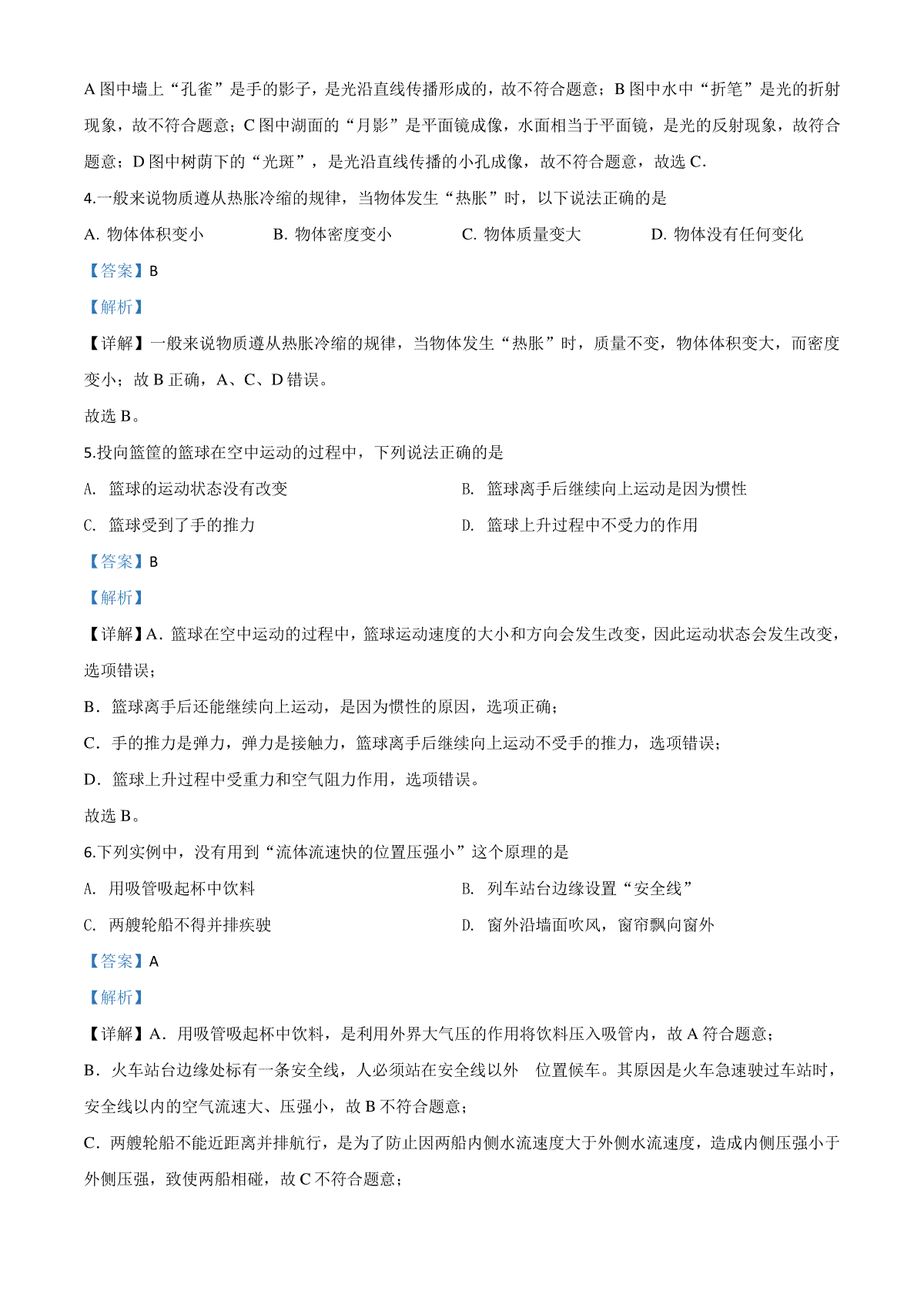 A 图中墙上“孔雀”是手的影子，是光沿直线传播形成的，故不符合题意；B 图中水中“折笔”是光的折射现象，故不符合题意；C 图中湖面的“月影”是平面镜成像，水面相当于平面镜，是光的反射现象，故符合题意；D 图中树荫下的“光斑”，是光沿直线传播的小孔成像，故不符合题意，故选 C.

4.一般来说物质遵从热胀冷缩的规律，当物体发生“热胀”时，以下说法正确的是

A. 物体体积变小　　B. 物体密度变小　　C. 物体质量变大　　D. 物体没有任何变化

【答案】B

【解析】

【详解】一般来说物质遵从热胀冷缩的规律，当物体发生“热胀”时，质量不变，物体体积变大，而密度变小；故 B 正确，A、C、D 错误。

故选 B。

5.投向篮筐的篮球在空中运动的过程中，下列说法正确的是

A. 篮球的运动状态没有改变

B. 篮球离手后继续向上运动是因为惯性

C. 篮球受到了手的推力

D. 篮球上升过程中不受力的作用

【答案】B

【解析】

【详解】A．篮球在空中运动的过程中，篮球运动速度的大小和方向会发生改变，因此运动状态会发生改变，选项错误；

B．篮球离手后还能继续向上运动，是因为惯性的原因，选项正确；

C．手的推力是弹力，弹力是接触力，篮球离手后继续向上运动不受手的推力，选项错误；

D．篮球上升过程中受重力和空气阻力作用，选项错误。

故选 B。

6.下列实例中，没有用到“流体流速快的位置压强小”这个原理的是

A. 用吸管吸起杯中饮料

B. 列车站台边缘设置“安全线”

C. 两艘轮船不得并排疾驶

D. 窗外沿墙面吹风，窗帘飘向窗外

【答案】A

【解析】

【详解】A．用吸管吸起杯中饮料，是利用外界大气压的作用将饮料压入吸管内，故 A 符合题意；

B．火车站台边缘处标有一条安全线，人必须站在安全线以外　位置候车。其原因是火车急速驶过车站时，安全线以内的空气流速大、压强小，故 B 不符合题意；

C．两艘轮船不能近距离并排航行，是为了防止因两船内侧水流速度大于外侧水流速度，造成内侧压强小于外侧压强，致使两船相碰，故 C 不符合题意；